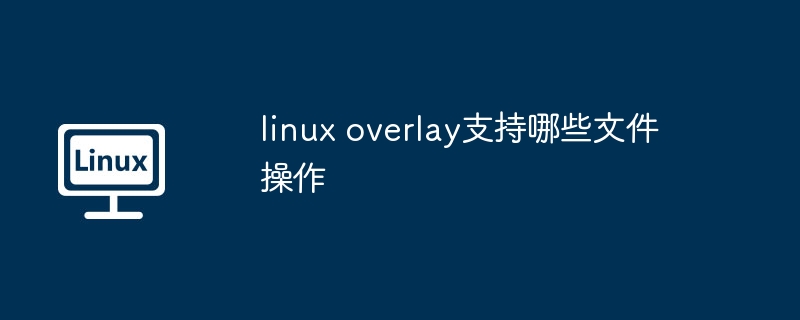 Linux

linux overlay支持哪些文件操作